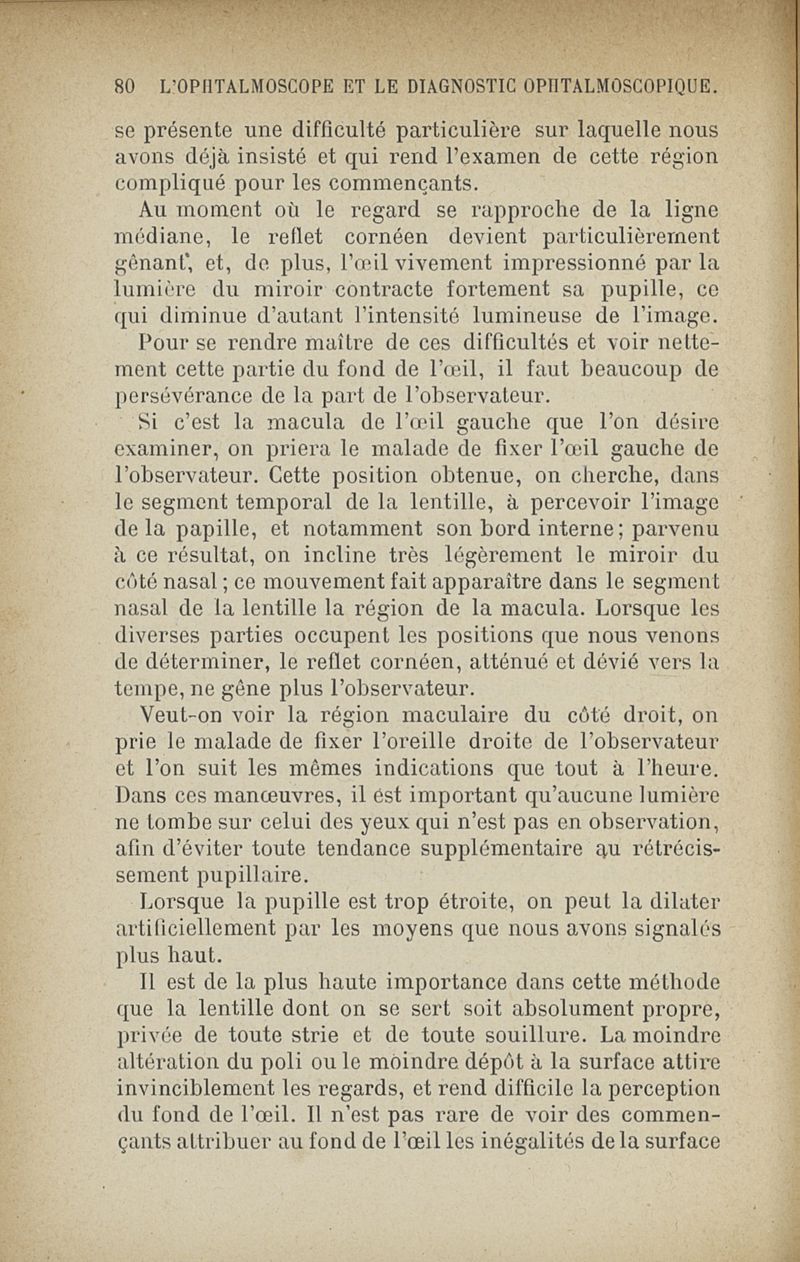 80 L'OPHTALMOSCOPE ET LE DIAGNOSTIC OPHTALMOSCOPIQUE.

se présente une difficulté particulière sur laquelle nous avons déjà insisté et qui rend l'examen de cette région compliqué pour les commençants.

Au moment où le regard se rapproche de la ligne médiane, le reflet cornéen devient particulièrement gênant, et, de plus, l'œil vivement impressionné par la lumière du miroir contracte fortement sa pupille, ce qui diminue d'autant l'intensité lumineuse de l'image.

Pour se rendre maître de ces difficultés et voir nettement cette partie du fond de l'œil, il faut beaucoup de persévérance de la part de l'observateur.

Si c'est la macula de l'œil gauche que l'on désire examiner, on priera le malade de fixer l'œil gauche de l'observateur. Cette position obtenue, on cherche, dans le segment temporal de la lentille, à percevoir l'image de la papille, et notamment son bord interne; parvenu à ce résultat, on incline très légèrement le miroir du côté nasal; ce mouvement fait apparaître dans le segment nasal de la lentille la région de la macula. Lorsque les diverses parties occupent les positions que nous venons de déterminer, le reflet cornéen, atténué et dévié vers la tempe, ne gêne plus l'observateur.

Veut-on voir la région maculaire du côté droit, on prie le malade de fixer l'oreille droite de l'observateur et l'on suit les mêmes indications que tout à l'heure. Dans ces manœuvres, il est important qu'aucune lumière ne tombe sur celui des yeux qui n'est pas en observation, afin d'éviter toute tendance supplémentaire au rétrécissement pupillaire.

Lorsque la pupille est trop étroite, on peut la dilater artificiellement par les moyens que nous avons signalés plus haut.

Il est de la plus haute importance dans cette méthode que la lentille dont on se sert soit absolument propre, privée de toute strie et de toute souillure. La moindre altération du poli ou le moindre dépôt à la surface attire invinciblement les regards, et rend difficile la perception du fond de l'œil. Il n'est pas rare de voir des commençants attribuer au fond de l'œil les inégalités de la surface